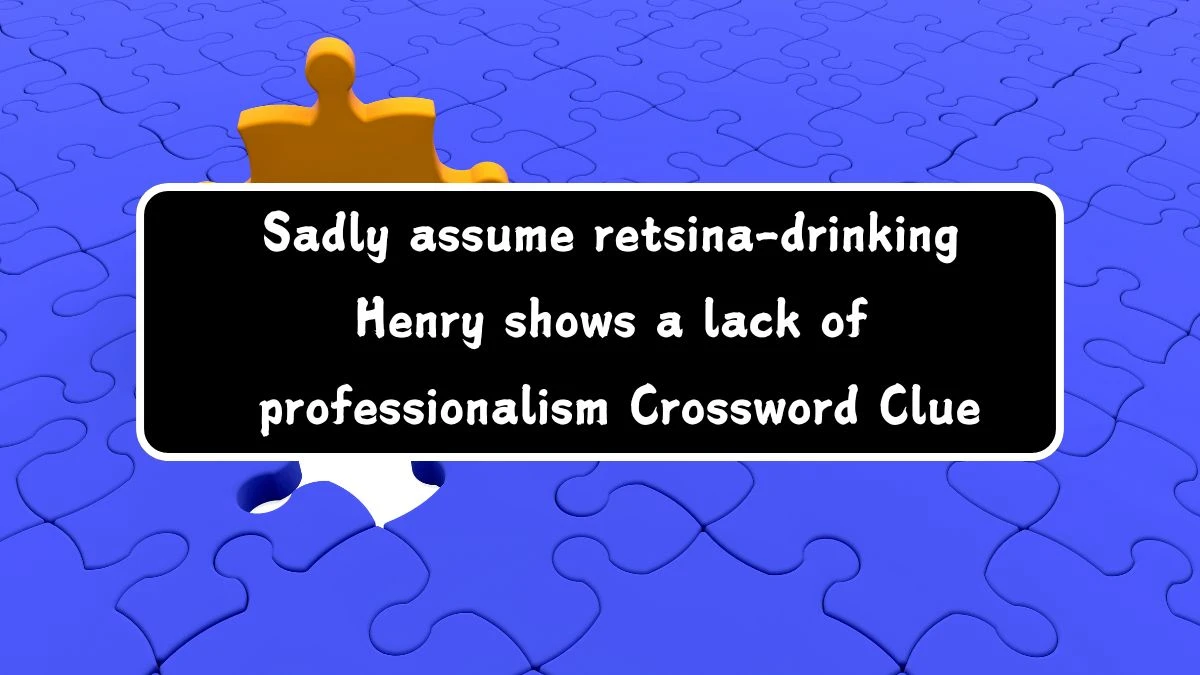 Sadly assume retsina-drinking Henry shows a lack of professionalism Crossword Clue